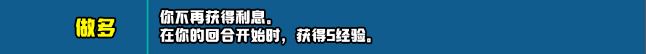 做多

你不再获得利息。
在你的回合开始时，获得5经验。